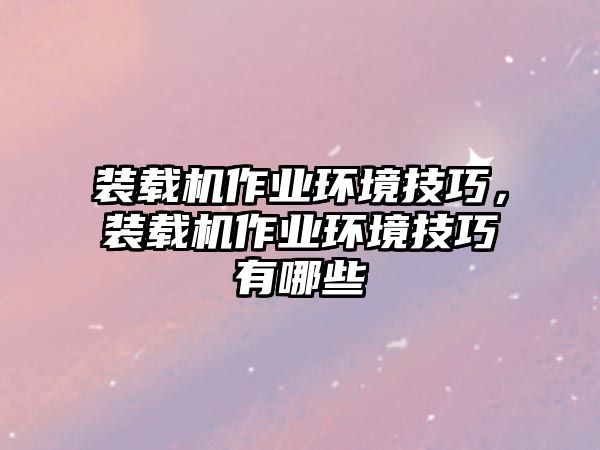 装载机作业环境技巧，装载机作业环境技巧有哪些